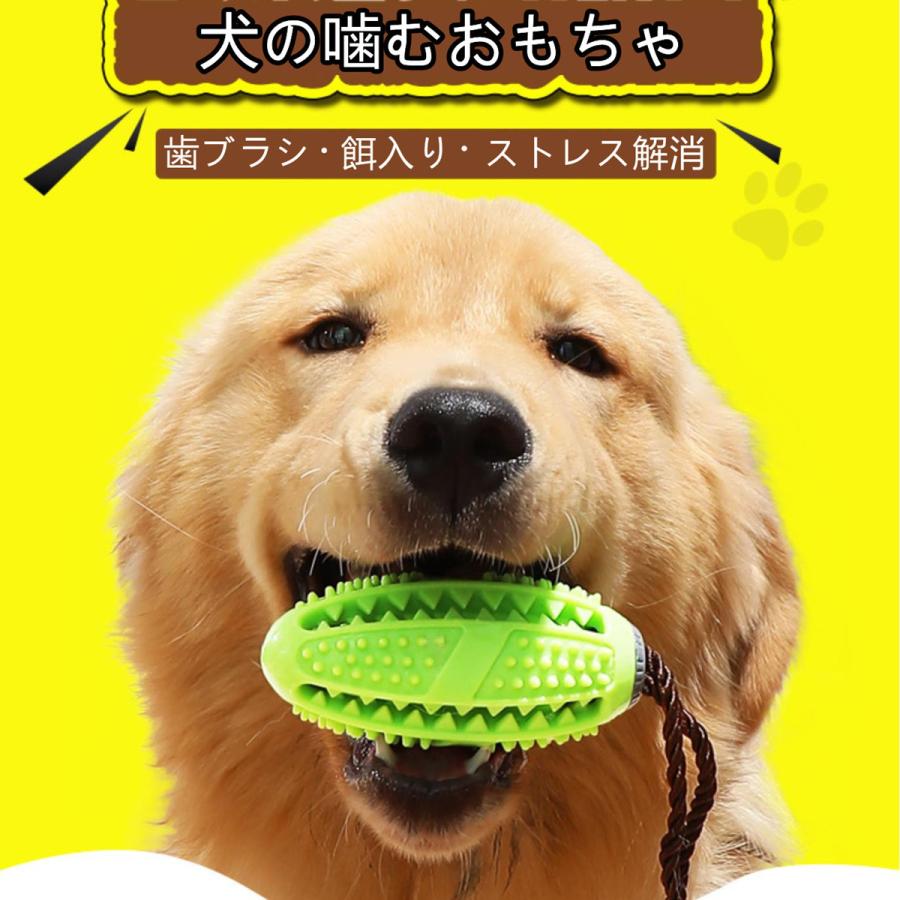 犬の噛むおもちゃ

歯ブラシ・餌入り・ストレス解消